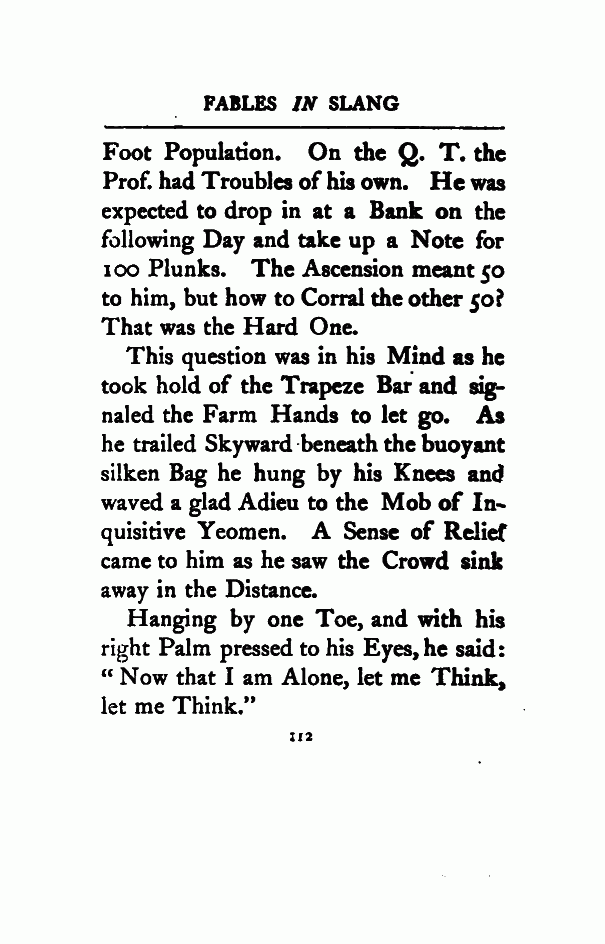 FABLES IN SLANG

Foot Population. On the Q. T. the Prof. had Troubles of his own. He was expected to drop in at a Bank on the following Day and take up a Note for 100 Plunks. The Ascension meant 50 to him, but how to Corral the other 50? That was the Hard One.

This question was in his Mind as he took hold of the Trapeze Bar and signaled the Farm Hands to let go. As he trailed Skyward beneath the buoyant silken Bag he hung by his Knees and waved a glad Adieu to the Mob of Inquisitive Yeomen. A Sense of Relief came to him as he saw the Crowd sink away in the Distance.

Hanging by one Toe, and with his right Palm pressed to his Eyes, he said: "Now that I am Alone, let me Think, let me Think."

112